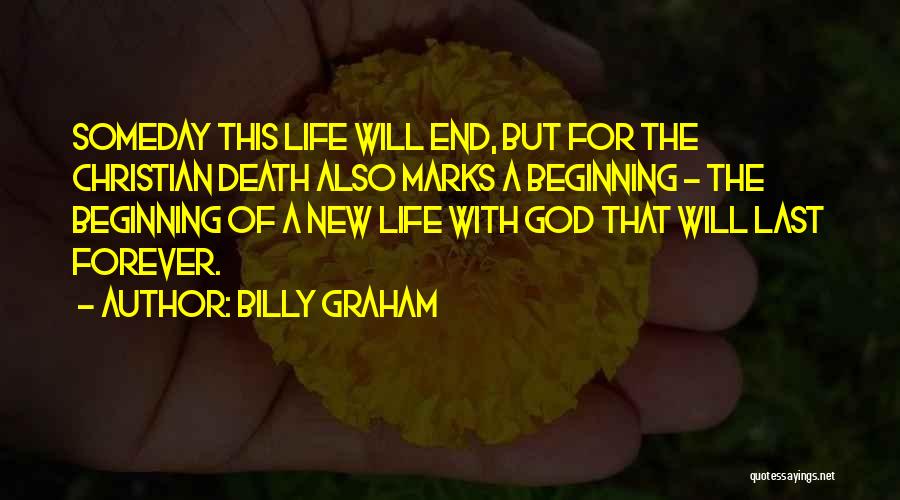 SOMEDAY THIS LIFE WILL END, BUT FOR THE CHRISTIAN DEATH ALSO MARKS A BEGINNING - THE BEGINNING OF A NEW LIFE WITH GOD THAT WILL LAST FOREVER.

- AUTHOR: BILLY GRAHAM

quotessayings.net